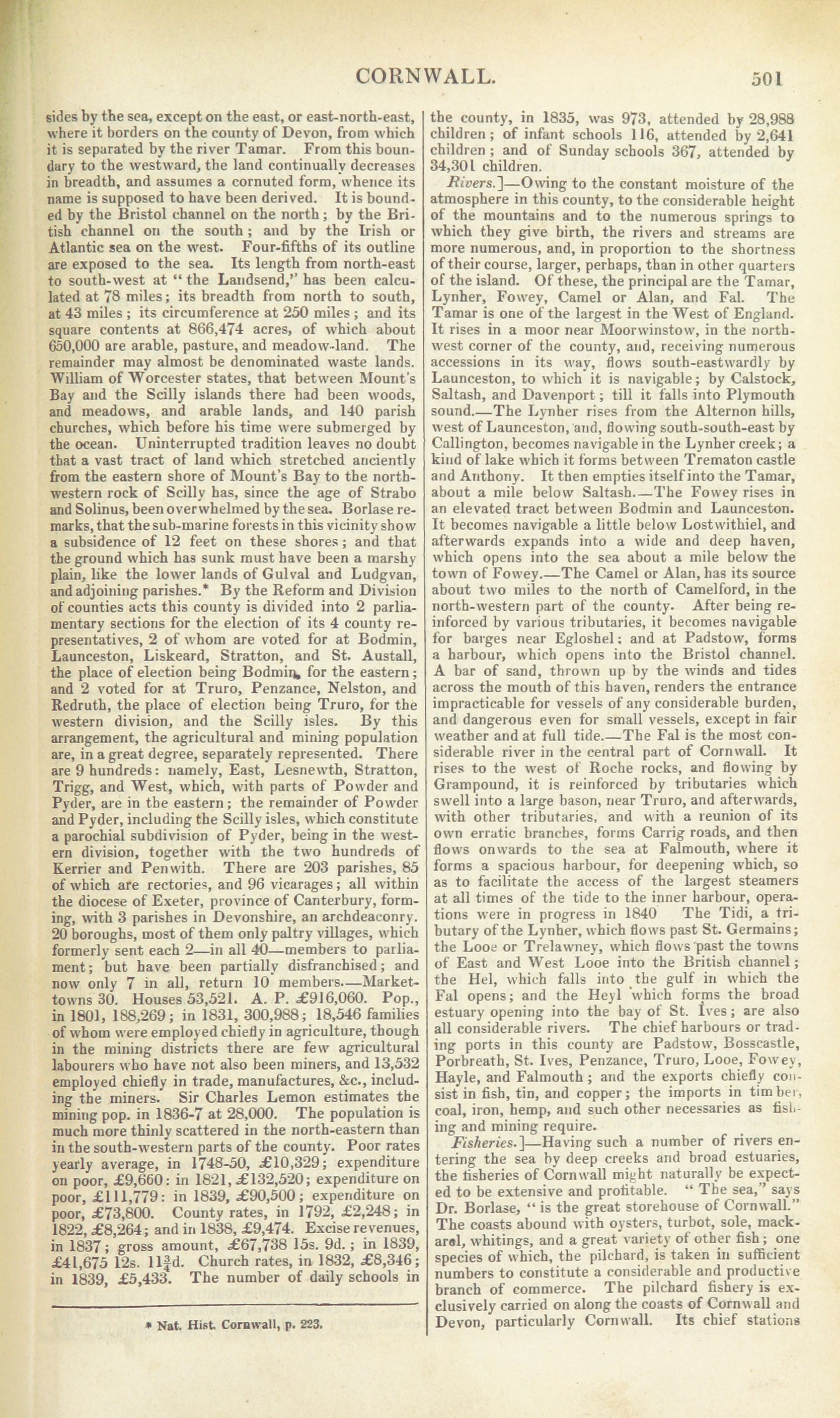 CORNWALL. 501

sides by the sea, except on the east, or east-north-east, where it borders on the county of Devon, from which it is separated by the river Tamar. From this boundary to the westward, the land continually decreases in breadth, and assumes a cornuted form, whence its name is supposed to have been derived. It is bounded by the Bristol channel on the north; by the British channel on the south; and by the Irish or Atlantic sea on the west. Four-fifths of its outline are exposed to the sea. Its length from north-east to south-west at "the Landsend," has been calculated at 78 miles; its breadth from north to south, at 43 miles; its circumference at 250 miles; and its square contents at 866,474 acres, of which about 650,000 are arable, pasture, and meadow-land. The remainder may almost be denominated waste lands. William of Worcester states, that between Mount's Bay and the Scilly islands there had been woods, and meadows, and arable lands, and 140 parish churches, which before his time were submerged by the ocean. Uninterrupted tradition leaves no doubt that a vast tract of land which stretched anciently from the eastern shore of Mount's Bay to the north-western rock of Scilly has, since the age of Strabo and Solinus, been overwhelmed by the sea. Borlase remarks, that the sub-marine forests in this vicinity show a subsidence of 12 feet on these shores; and that the ground which has sunk must have been a marshy plain, like the lower lands of Gulval and Ludgvan, and adjoining parishes.* By the Reform and Division of counties acts this county is divided into 2 parliamentary sections for the election of its 4 county representatives, 2 of whom are voted for at Bodmin, Launceston, Liskeard, Stratton, and St. Austall, the place of election being Bodmin, for the eastern; and 2 voted for at Truro, Penzance, Nelston, and Redruth, the place of election being Truro, for the western division, and the Scilly isles. By this arrangement, the agricultural and mining population are, in a great degree, separately represented. There are 9 hundreds: namely, East, Lesnewth, Stratton, Trigg, and West, which, with parts of Powder and Pyder, are in the eastern; the remainder of Powder and Pyder, including the Scilly isles, which constitute a parochial subdivision of Pyder, being in the western division, together with the two hundreds of Kerrier and Penwith. There are 203 parishes, 85 of which are rectories, and 96 vicarages; all within the diocese of Exeter, province of Canterbury, forming, with 3 parishes in Devonshire, an archdeaconry. 20 boroughs, most of them only paltry villages, which formerly sent each 2—in all 40—members to parliament; but have been partially disfranchised; and now only 7 in all, return 10 members.—Market-towns 30. Houses 53,521. A. P. £916,060. Pop., in 1801, 188,269; in 1831, 300,988; 18,546 families of whom were employed chiefly in agriculture, though in the mining districts there are few agricultural labourers who have not also been miners, and 13,532 employed chiefly in trade, manufactures, &c., including the miners. Sir Charles Lemon estimates the mining pop. in 1836-7 at 28,000. The population is much more thinly scattered in the north-eastern than in the south-western parts of the county. Poor rates yearly average, in 1748-50, £10,329; expenditure on poor, £9,660: in 1821, £132,520; expenditure on poor, £111,779: in 1839, £90,500; expenditure on poor, £73,800. County rates, in 1792, £2,248; in 1822, £8,264; and in 1838, £9,474. Excise revenues, in 1837; gross amount, £67,738 15s. 9d.; in 1839, £41,675 12s. 11¾d. Church rates, in 1832, £8,346; in 1839, £5,433. The number of daily schools in

* Nat. Hist. Cornwall, p. 223.

the county, in 1835, was 973, attended by 28,988 children; of infant schools 116, attended by 2,641 children; and of Sunday schools 367, attended by 34,301 children.

Rivers.]—Owing to the constant moisture of the atmosphere in this county, to the considerable height of the mountains and to the numerous springs to which they give birth, the rivers and streams are more numerous, and, in proportion to the shortness of their course, larger, perhaps, than in other quarters of the island. Of these, the principal are the Tamar, Lynher, Fowey, Camel or Alan, and Fal. The Tamar is one of the largest in the West of England. It rises in a moor near Moorwinstow, in the north-west corner of the county, and, receiving numerous accessions in its way, flows south-eastwardly by Launceston, to which it is navigable; by Calstock, Saltash, and Davenport; till it falls into Plymouth sound.—The Lynher rises from the Alternon hills, west of Launceston, and, flowing south-south-east by Callington, becomes navigable in the Lynher creek; a kind of lake which it forms between Trematon castle and Anthony. It then empties itself into the Tamar, about a mile below Saltash.—The Fowey rises in an elevated tract between Bodmin and Launceston. It becomes navigable a little below Lostwithiel, and afterwards expands into a wide and deep haven, which opens into the sea about a mile below the town of Fowey.—The Camel or Alan, has its source about two miles to the north of Camelford, in the north-western part of the county. After being reinforced by various tributaries, it becomes navigable for barges near Egloshel; and at Padstow, forms a harbour, which opens into the Bristol channel. A bar of sand, thrown up by the winds and tides across the mouth of this haven, renders the entrance impracticable for vessels of any considerable burden, and dangerous even for small vessels, except in fair weather and at full tide.—The Fal is the most considerable river in the central part of Cornwall. It rises to the west of Roche rocks, and flowing by Grampound, it is reinforced by tributaries which swell into a large bason, near Truro, and afterwards, with other tributaries, and with a reunion of its own erratic branches, forms Carrig roads, and then flows onwards to the sea at Falmouth, where it forms a spacious harbour, for deepening which, so as to facilitate the access of the largest steamers at all times of the tide to the inner harbour, operations were in progress in 1840 The Tidi, a tributary of the Lynher, which flows past St. Germains; the Looe or Trelawney, which flows past the towns of East and West Looe into the British channel; the Hel, which falls into the gulf in which the Fal opens; and the Heyl which forms the broad estuary opening into the bay of St. Ives; are also all considerable rivers. The chief harbours or trading ports in this county are Padstow, Bosscastle, Porbreath, St. Ives, Penzance, Truro, Looe, Fowey, Hayle, and Falmouth; and the exports chiefly consist in fish, tin, and copper; the imports in timber, coal, iron, hemp, and such other necessaries as fishing and mining require.

Fisheries.]—Having such a number of rivers entering the sea by deep creeks and broad estuaries, the fisheries of Cornwall might naturally be expected to be extensive and profitable. "The sea," says Dr. Borlase, "is the great storehouse of Cornwall." The coasts abound with oysters, turbot, sole, mackarel, whitings, and a great variety of other fish; one species of which, the pilchard, is taken in sufficient numbers to constitute a considerable and productive branch of commerce. The pilchard fishery is exclusively carried on along the coasts of Cornwall and Devon, particularly Cornwall. Its chief stations